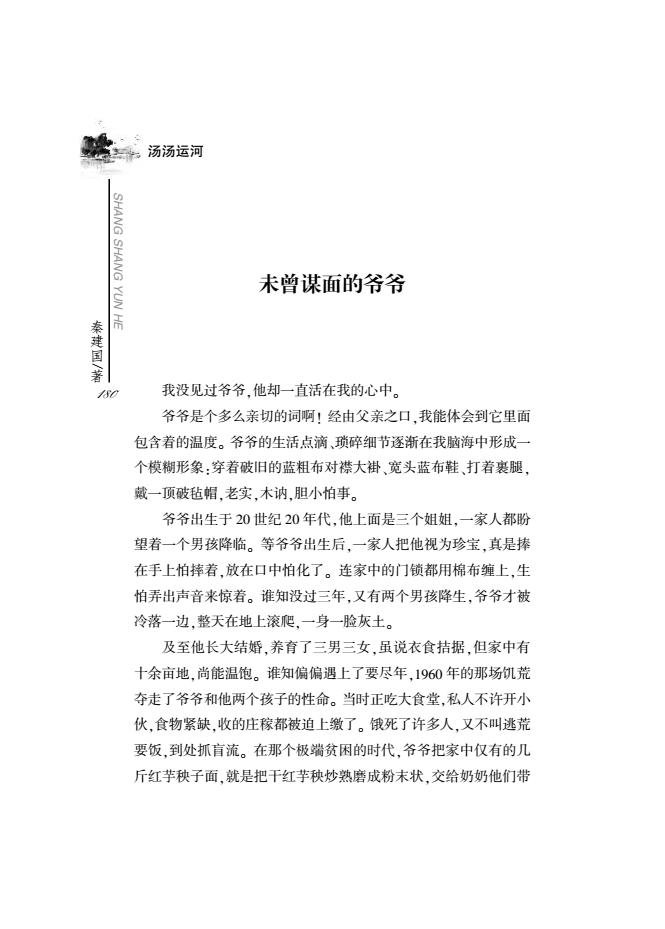 汤汤运河

SHANG SHANG YUN HE

秦建国/著

180

未曾谋面的爷爷

我没见过爷爷，他却一直活在我的心中。

爷爷是个多么亲切的词啊！经由父亲之口，我能体会到它里面包含着的温度。爷爷的生活点滴、琐碎细节逐渐在我脑海中形成一个模糊形象：穿着破旧的蓝粗布对襟大褂、宽头蓝布鞋、打着裹腿，戴一顶破毡帽，老实，木讷，胆小怕事。

爷爷出生于20世纪20年代，他上面是三个姐姐，一家人都盼望着一个男孩降临。等爷爷出生后，一家人把他视为珍宝，真是捧在手上怕摔着，放在口中怕化了。连家中的门锁都用棉布缠上，生怕弄出声音来惊着。谁知没过三年，又有两个男孩降生，爷爷才被冷落一边，整天在地上滚爬，一身一脸灰土。

及至他长大结婚，养育了三男三女，虽说衣食拮据，但家中有十余亩地，尚能温饱。谁知偏偏遇上了要尽年，1960年的那场饥荒夺走了爷爷和他两个孩子的性命。当时正吃大食堂，私人不许开小伙，食物紧缺，收的庄稼都被迫上缴了。饿死了许多人，又不叫逃荒要饭，到处抓盲流。在那个极端贫困的时代，爷爷把家中仅有的几斤红芋秧子面，就是把干红芋秧炒熟磨成粉末状，交给奶奶他们带